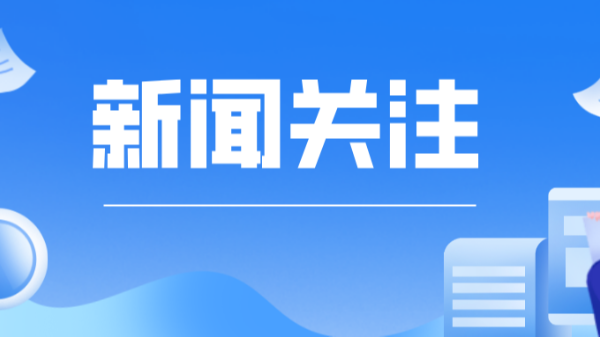 新闻关注